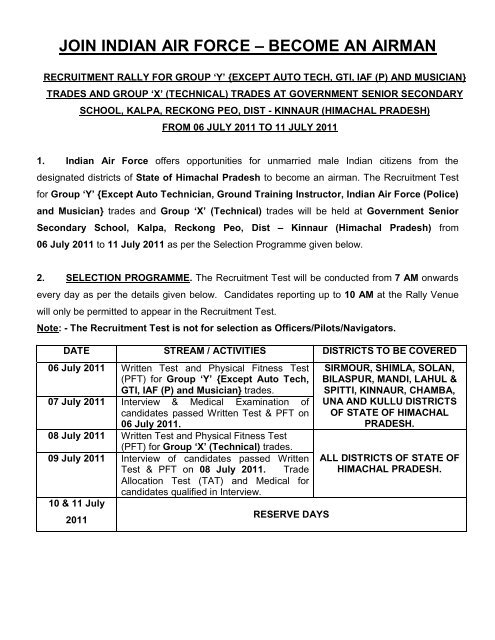 JOIN INDIAN AIR FORCE – BECOME AN AIRMAN

RECRUITMENT RALLY FOR GROUP 'Y' {EXCEPT AUTO TECH, GTI, IAF (P) AND MUSICIAN} TRADES AND GROUP 'X' (TECHNICAL) TRADES AT GOVERNMENT SENIOR SECONDARY SCHOOL, KALPA, RECKONG PEO, DIST - KINNAUR (HIMACHAL PRADESH) FROM 06 JULY 2011 TO 11 JULY 2011

1. Indian Air Force offers opportunities for unmarried male Indian citizens from the designated districts of State of Himachal Pradesh to become an airman. The Recruitment Test for Group 'Y' {Except Auto Technician, Ground Training Instructor, Indian Air Force (Police) and Musician} trades and Group 'X' (Technical) trades will be held at Government Senior Secondary School, Kalpa, Reckong Peo, Dist – Kinnaur (Himachal Pradesh) from 06 July 2011 to 11 July 2011 as per the Selection Programme given below.

2. SELECTION PROGRAMME. The Recruitment Test will be conducted from 7 AM onwards every day as per the details given below. Candidates reporting up to 10 AM at the Rally Venue will only be permitted to appear in the Recruitment Test.
Note: - The Recruitment Test is not for selection as Officers/Pilots/Navigators.

| DATE | STREAM / ACTIVITIES | DISTRICTS TO BE COVERED |
|---|---|---|
| 06 July 2011 | Written Test and Physical Fitness Test (PFT) for Group 'Y' {Except Auto Tech, GTI, IAF (P) and Musician} trades. | SIRMOUR, SHIMLA, SOLAN, BILASPUR, MANDI, LAHUL & SPITTI, KINNAUR, CHAMBA, UNA AND KULLU DISTRICTS OF STATE OF HIMACHAL PRADESH. |
| 07 July 2011 | Interview & Medical Examination of candidates passed Written Test & PFT on 06 July 2011. | |
| 08 July 2011 | Written Test and Physical Fitness Test (PFT) for Group 'X' (Technical) trades. | ALL DISTRICTS OF STATE OF HIMACHAL PRADESH. |
| 09 July 2011 | Interview of candidates passed Written Test & PFT on 08 July 2011. Trade Allocation Test (TAT) and Medical for candidates qualified in Interview. | |
| 10 & 11 July 2011 | RESERVE DAYS | |